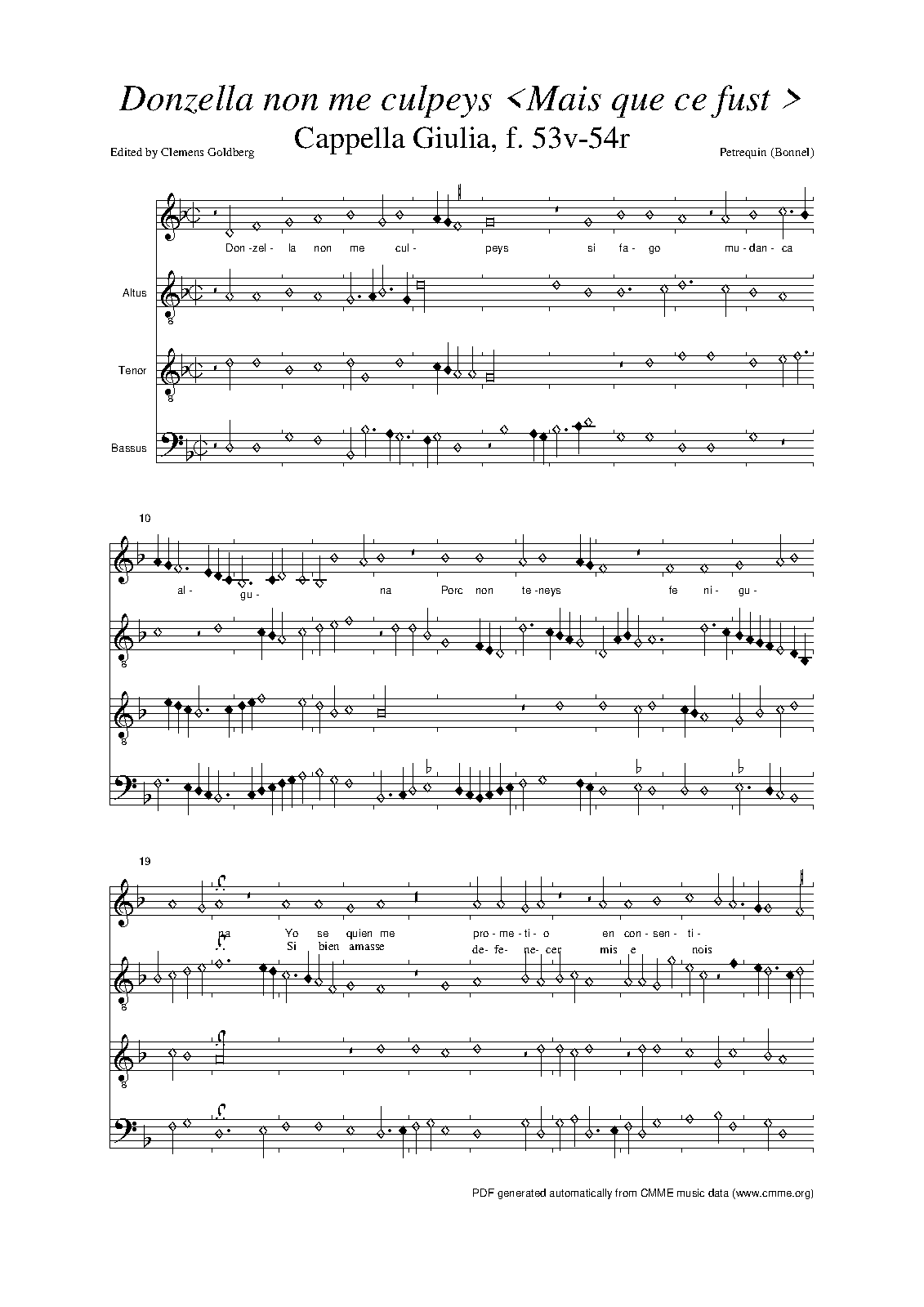 Donzella non me culpeys <Mais que ce fust >

Cappella Giulia, f. 53v-54r

Edited by Clemens Goldberg

Petrequin (Bonnel)

Don-zel- la non me cul- peys si fa- go mu-dan- ca

Altus

Tenor

Bassus

10

al- gu- na Porc non te-neys fe ni- gu-

19

na Yo se quien me pro-me-ti- o en con-sen- ti-

Si bien amasse de- fe- ne- cer mis e nois

PDF generated automatically from CMME music data (www.cmme.org)